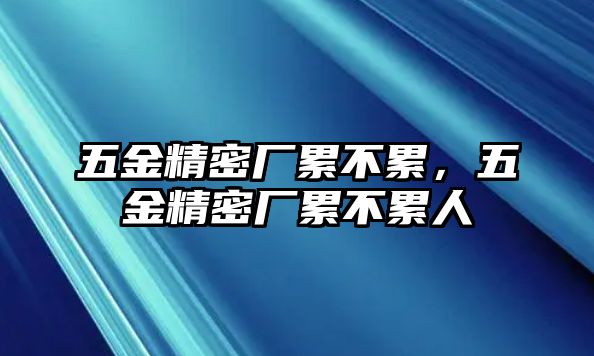 五金精密厂累不累，五金精密厂累不累人